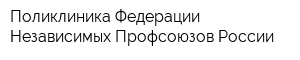 Поликлиника Федерации Независимых Профсоюзов России